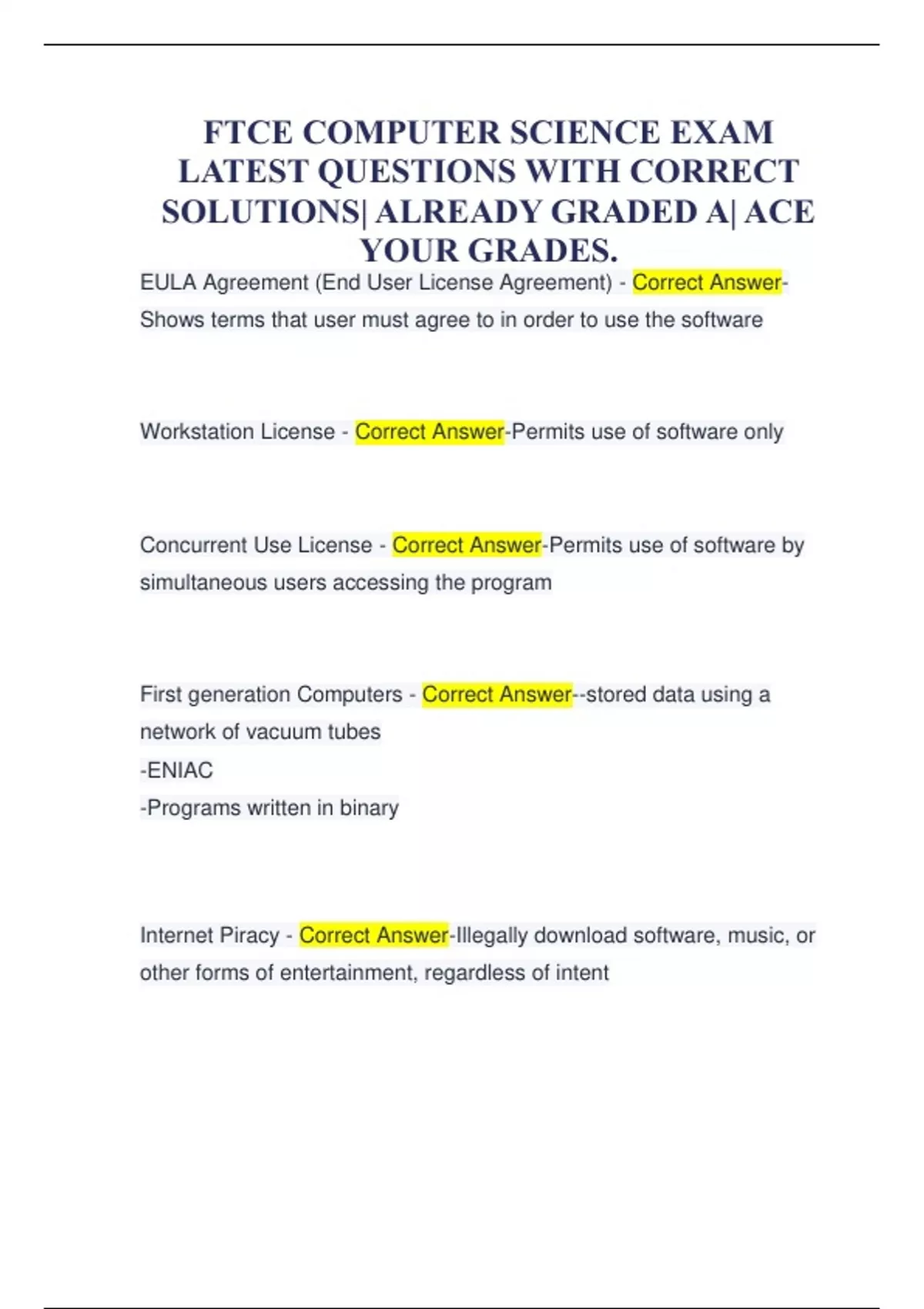 FTCE COMPUTER SCIENCE EXAM LATEST QUESTIONS WITH CORRECT SOLUTIONS| ALREADY GRADED A| ACE YOUR GRADES.

EULA Agreement (End User License Agreement) - Correct Answer-Shows terms that user must agree to in order to use the software

Workstation License - Correct Answer-Permits use of software only

Concurrent Use License - Correct Answer-Permits use of software by simultaneous users accessing the program

First generation Computers - Correct Answer--stored data using a network of vacuum tubes
-ENIAC
-Programs written in binary

Internet Piracy - Correct Answer-Illegally download software, music, or other forms of entertainment, regardless of intent